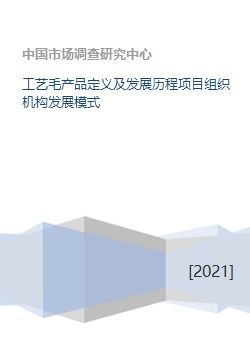 中国市场调查研究中心

工艺毛产品定义及发展历程项目组织机构发展模式

[2021]